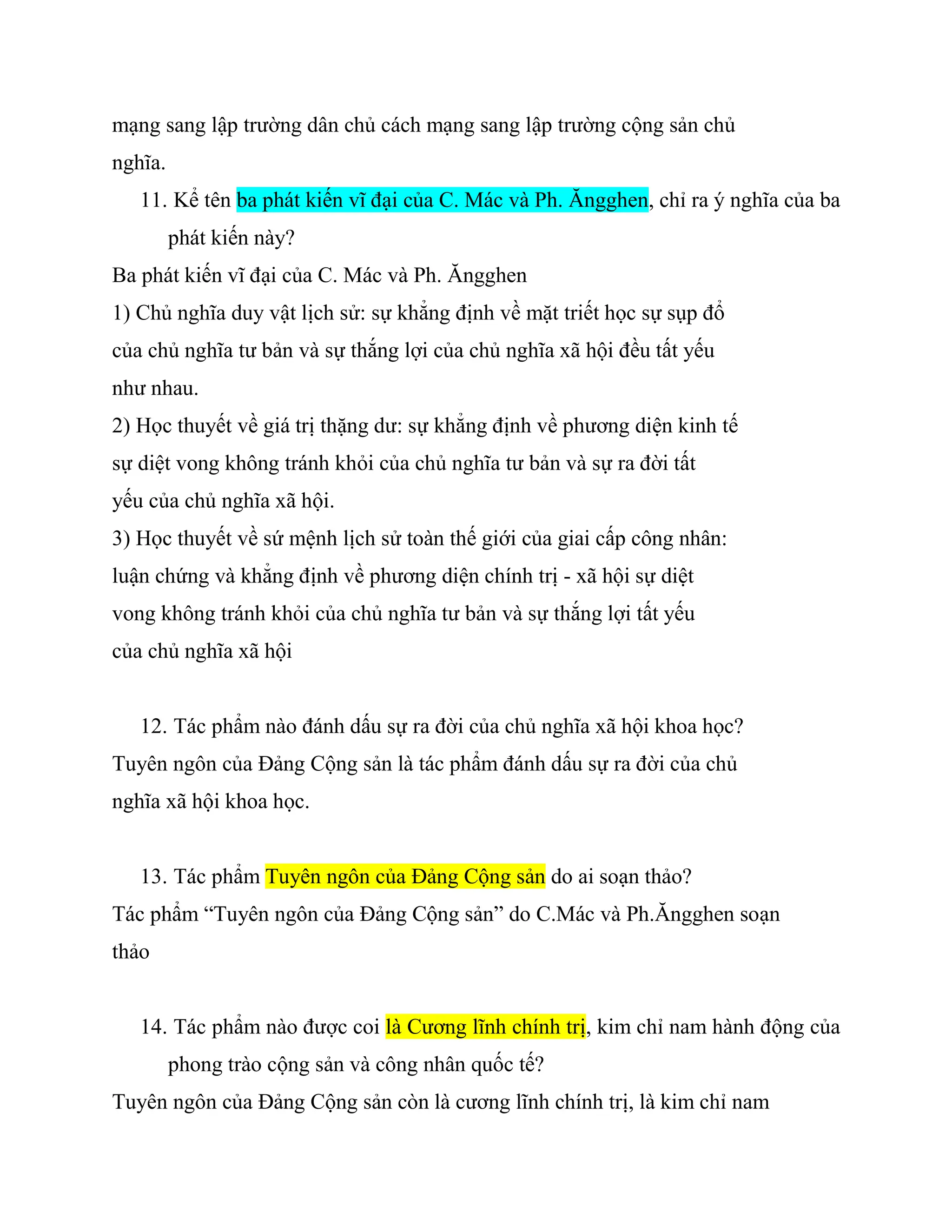 mạng sang lập trường dân chủ cách mạng sang lập trường cộng sản chủ nghĩa.

11. Kể tên ba phát kiến vĩ đại của C. Mác và Ph. Ăngghen, chỉ ra ý nghĩa của ba phát kiến này?

Ba phát kiến vĩ đại của C. Mác và Ph. Ăngghen
1) Chủ nghĩa duy vật lịch sử: sự khẳng định về mặt triết học sự sụp đổ của chủ nghĩa tư bản và sự thắng lợi của chủ nghĩa xã hội đều tất yếu như nhau.
2) Học thuyết về giá trị thặng dư: sự khẳng định về phương diện kinh tế sự diệt vong không tránh khỏi của chủ nghĩa tư bản và sự ra đời tất yếu của chủ nghĩa xã hội.
3) Học thuyết về sứ mệnh lịch sử toàn thế giới của giai cấp công nhân: luận chứng và khẳng định về phương diện chính trị - xã hội sự diệt vong không tránh khỏi của chủ nghĩa tư bản và sự thắng lợi tất yếu của chủ nghĩa xã hội

12. Tác phẩm nào đánh dấu sự ra đời của chủ nghĩa xã hội khoa học?

Tuyên ngôn của Đảng Cộng sản là tác phẩm đánh dấu sự ra đời của chủ nghĩa xã hội khoa học.

13. Tác phẩm Tuyên ngôn của Đảng Cộng sản do ai soạn thảo?

Tác phẩm “Tuyên ngôn của Đảng Cộng sản” do C.Mác và Ph.Ăngghen soạn thảo

14. Tác phẩm nào được coi là Cương lĩnh chính trị, kim chỉ nam hành động của phong trào cộng sản và công nhân quốc tế?

Tuyên ngôn của Đảng Cộng sản còn là cương lĩnh chính trị, là kim chỉ nam